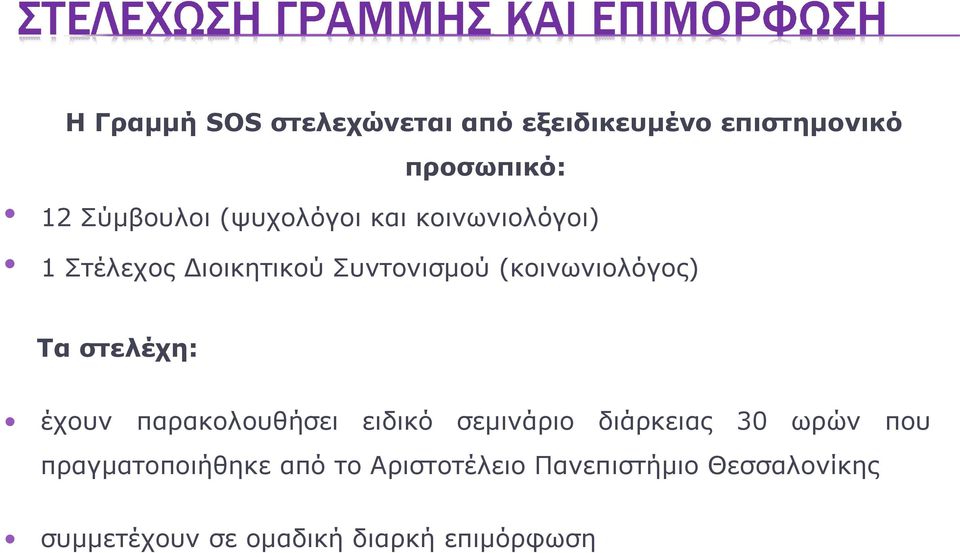 ΣΤΕΛΕΧΩΣΗ ΓΡΑΜΜΗΣ ΚΑΙ ΕΠΙΜΟΡΦΩΣΗ

Η Γραμμή SOS στελεχώνεται από εξειδικευμένο επιστημονικό προσωπικό:

• 12 Σύμβουλοι (ψυχολόγοι και κοινωνιολόγοι)
• 1 Στέλεχος Διοικητικού Συντονισμού (κοινωνιολόγος)

Τα στελέχη:

• έχουν παρακολουθήσει ειδικό σεμινάριο διάρκειας 30 ωρών που πραγματοποιήθηκε από το Αριστοτέλειο Πανεπιστήμιο Θεσσαλονίκης

• συμμετέχουν σε ομαδική διαρκή επιμόρφωση